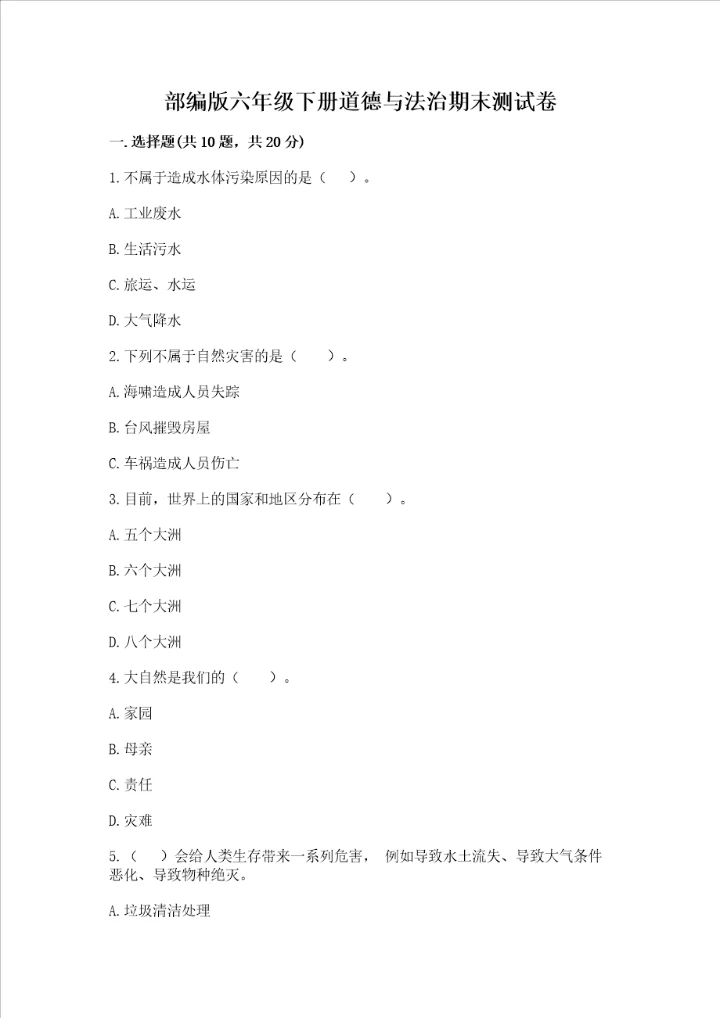 部编版六年级下册道德与法治期末测试卷

一.选择题(共10题，共20分)

1.不属于造成水体污染原因的是（ ）。

A.工业废水

B.生活污水

C.旅运、水运

D.大气降水

2.下列不属于自然灾害的是（ ）。

A.海啸造成人员失踪

B.台风摧毁房屋

C.车祸造成人员伤亡

3.目前，世界上的国家和地区分布在（ ）。

A.五个大洲

B.六个大洲

C.七个大洲

D.八个大洲

4.大自然是我们的（ ）。

A.家园

B.母亲

C.责任

D.灾难

5.（ ）会给人类生存带来一系列危害， 例如导致水土流失、导致大气条件恶化、导致物种绝灭。

A.垃圾清洁处理